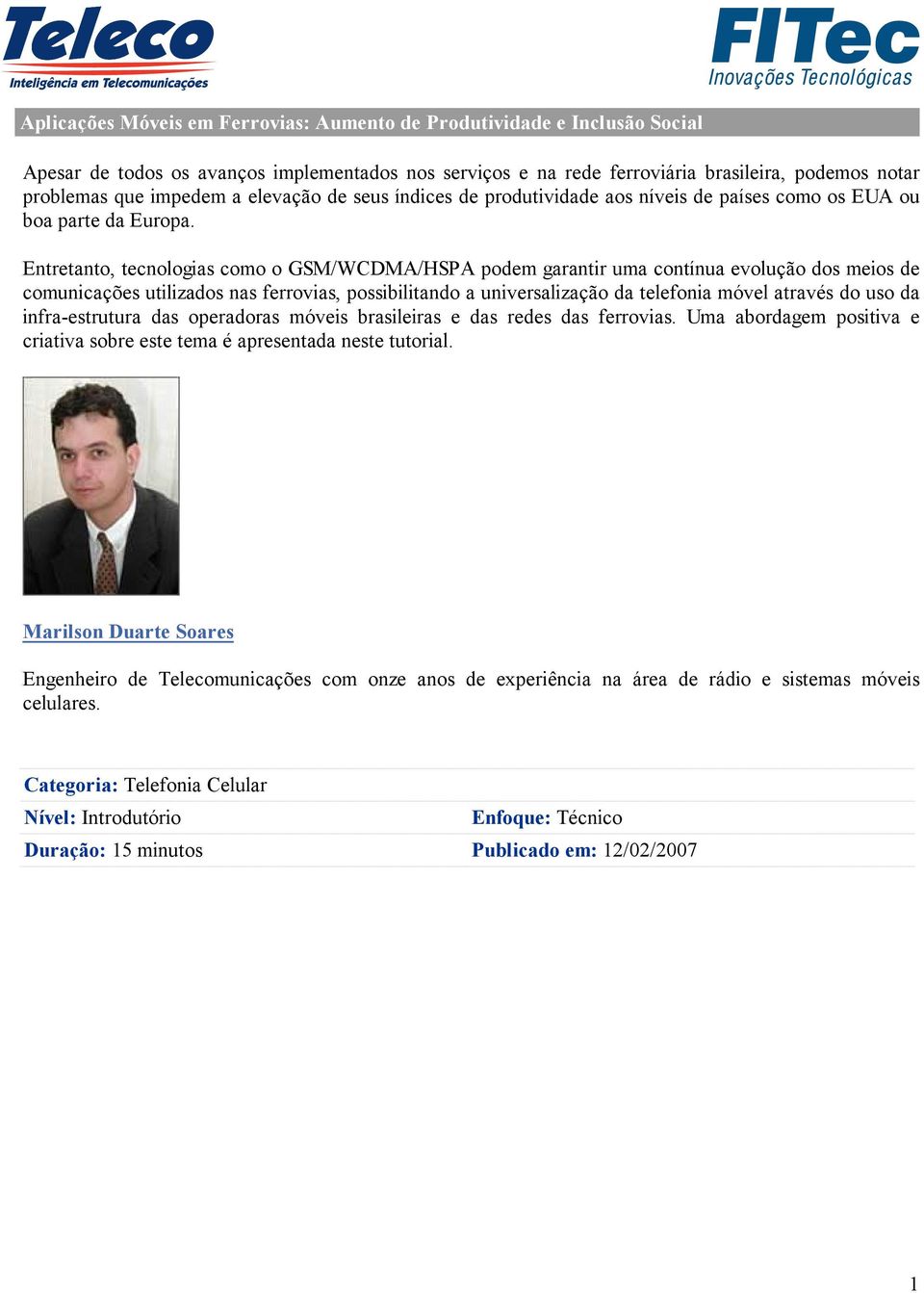 Teleco
Inteligência em Telecomunicações

FITec
Inovações Tecnológicas

Aplicações Móveis em Ferrovias: Aumento de Produtividade e Inclusão Social

Apesar de todos os avanços implementados nos serviços e na rede ferroviária brasileira, podemos notar problemas que impedem a elevação de seus índices de produtividade aos níveis de países como os EUA ou boa parte da Europa.

Entretanto, tecnologias como o GSM/WCDMA/HSPA podem garantir uma contínua evolução dos meios de comunicações utilizados nas ferrovias, possibilitando a universalização da telefonia móvel através do uso da infra-estrutura das operadoras móveis brasileiras e das redes das ferrovias. Uma abordagem positiva e criativa sobre este tema é apresentada neste tutorial.

Marilson Duarte Soares

Engenheiro de Telecomunicações com onze anos de experiência na área de rádio e sistemas móveis celulares.

| Categoria: Telefonia Celular | |
|---|---|
| Nível: Introdutório | Enfoque: Técnico |
| Duração: 15 minutos | Publicado em: 12/02/2007 |

1